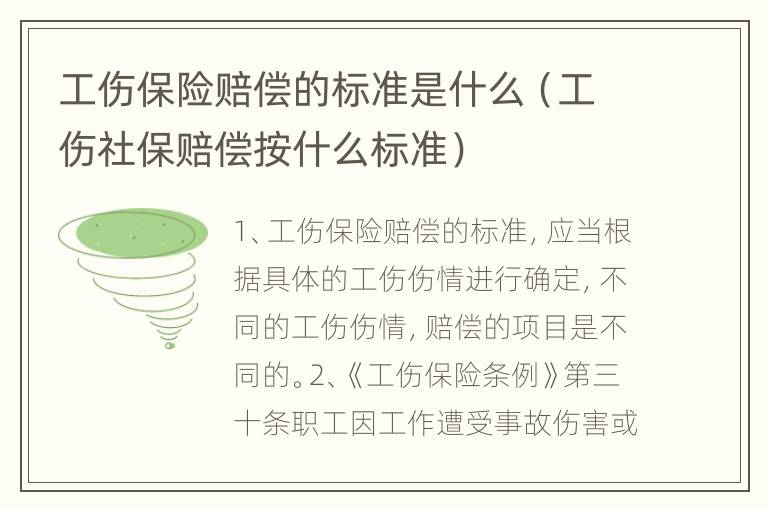 工伤保险赔偿的标准是什么（工伤社保赔偿按什么标准）

1、工伤保险赔偿的标准，应当根据具体的工伤伤情进行确定，不同的工伤伤情，赔偿的项目是不同的。2、《工伤保险条例》第三十条职工因工作遭受事故伤害或